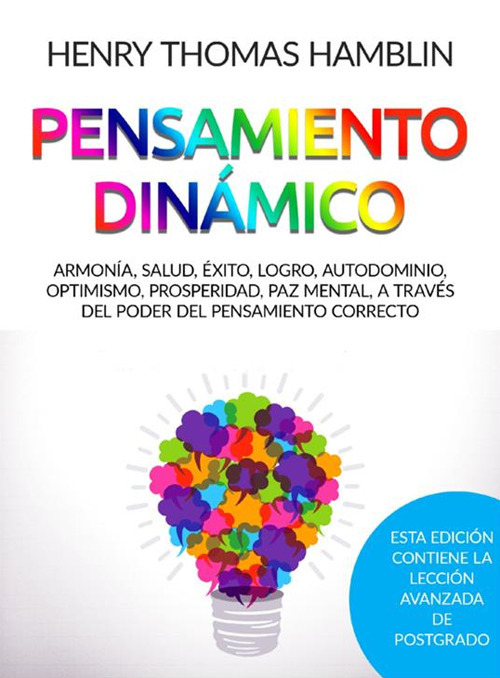 HENRY THOMAS HAMBLIN

PENSAMIENTO DINÁMICO

ARMONÍA, SALUD, ÉXITO, LOGRO, AUTODOMINIO, OPTIMISMO, PROSPERIDAD, PAZ MENTAL, A TRAVÉS DEL PODER DEL PENSAMIENTO CORRECTO

ESTA EDICIÓN CONTIENE LA LECCIÓN AVANZADA DE POSTGRADO